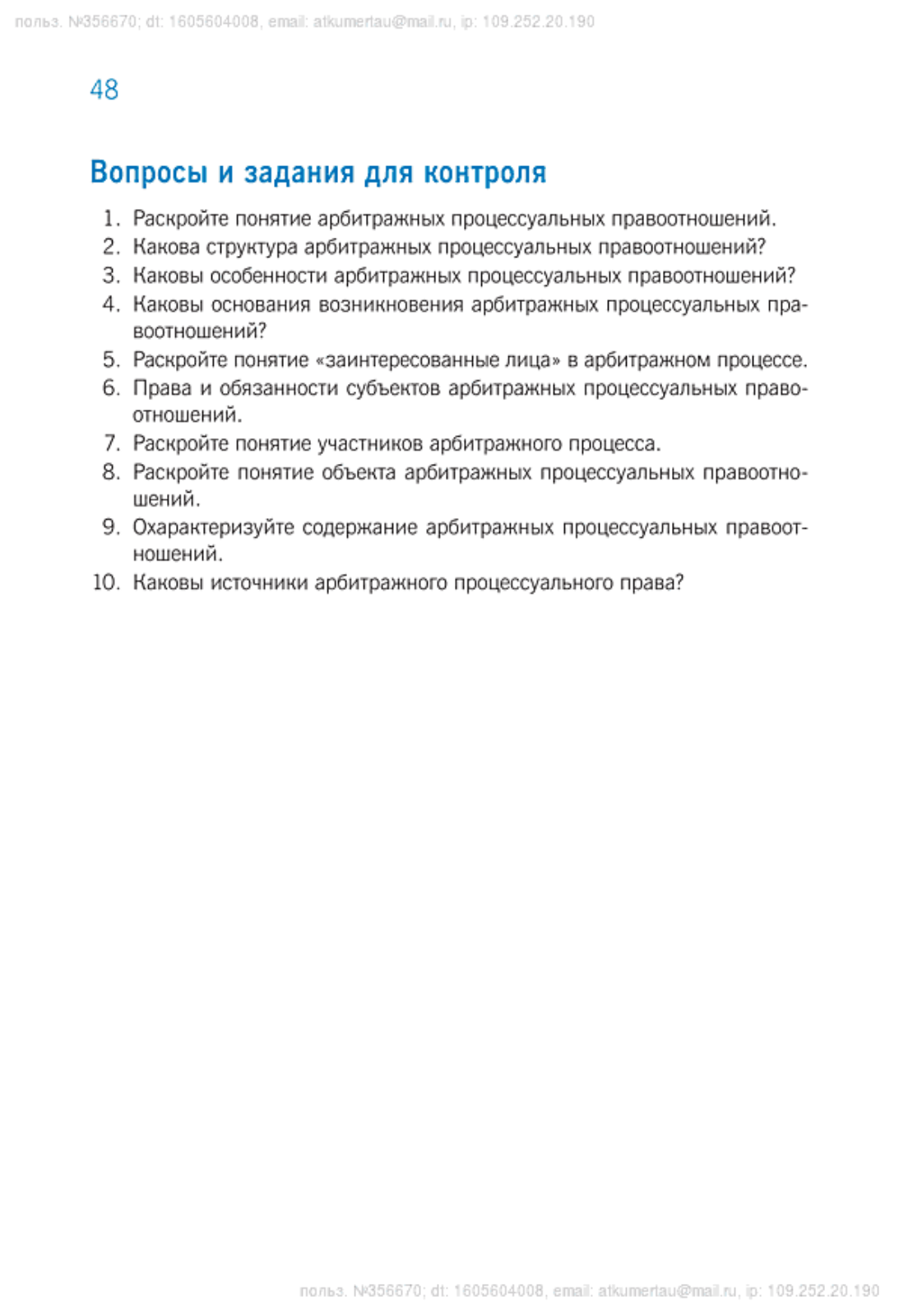 польз. №356670; dt: 1605604008, email: atkumertau@mail.ru, ip: 109.252.20.190

48

Вопросы и задания для контроля

1. Раскройте понятие арбитражных процессуальных правоотношений.
2. Какова структура арбитражных процессуальных правоотношений?
3. Каковы особенности арбитражных процессуальных правоотношений?
4. Каковы основания возникновения арбитражных процессуальных правоотношений?
5. Раскройте понятие «заинтересованные лица» в арбитражном процессе.
6. Права и обязанности субъектов арбитражных процессуальных правоотношений.
7. Раскройте понятие участников арбитражного процесса.
8. Раскройте понятие объекта арбитражных процессуальных правоотношений.
9. Охарактеризуйте содержание арбитражных процессуальных правоотношений.
10. Каковы источники арбитражного процессуального права?

польз. №356670; dt: 1605604008, email: atkumertau@mail.ru, ip: 109.252.20.190